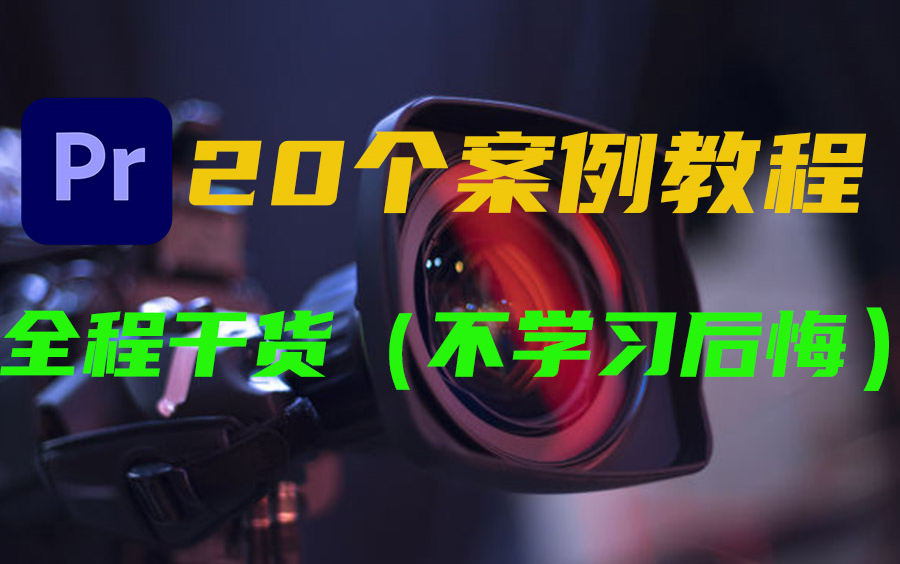 Pr 20个案例教程

全程干货（不学习后悔）